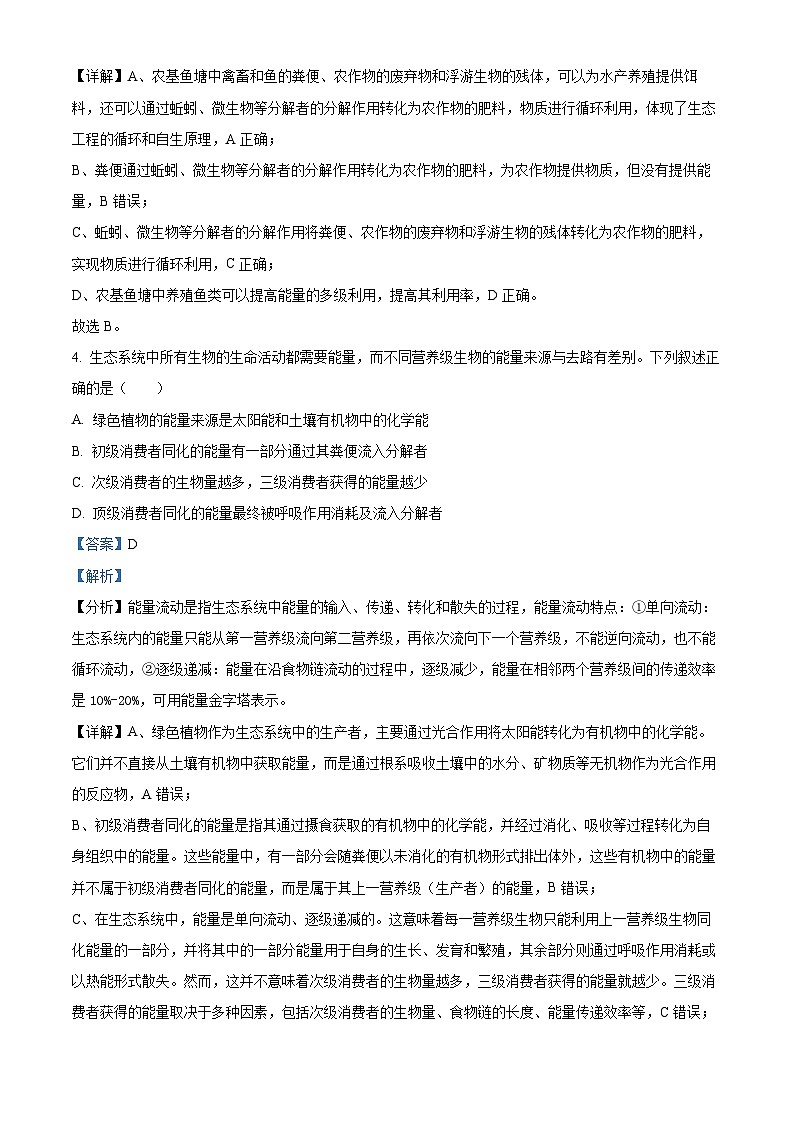 【详解】A、农基鱼塘中禽畜和鱼的粪便、农作物的废弃物和浮游生物的残体，可以为水产养殖提供饵料，还可以通过蚯蚓、微生物等分解者的分解作用转化为农作物的肥料，物质进行循环利用，体现了生态工程的循环和自生原理，A 正确；

B、粪便通过蚯蚓、微生物等分解者的分解作用转化为农作物的肥料，为农作物提供物质，但没有提供能量，B 错误；

C、蚯蚓、微生物等分解者的分解作用将粪便、农作物的废弃物和浮游生物的残体转化为农作物的肥料，实现物质进行循环利用，C 正确；

D、农基鱼塘中养殖鱼类可以提高能量的多级利用，提高其利用率，D 正确。

故选 B。

4. 生态系统中所有生物的生命活动都需要能量，而不同营养级生物的能量来源与去路有差别。下列叙述正确的是（　　）

A. 绿色植物的能量来源是太阳能和土壤有机物中的化学能

B. 初级消费者同化的能量有一部分通过其粪便流入分解者

C. 次级消费者的生物量越多，三级消费者获得的能量越少

D. 顶级消费者同化的能量最终被呼吸作用消耗及流入分解者

【答案】D

【解析】

【分析】能量流动是指生态系统中能量的输入、传递、转化和散失的过程，能量流动特点：①单向流动：生态系统内的能量只能从第一营养级流向第二营养级，再依次流向下一个营养级，不能逆向流动，也不能循环流动，②逐级递减：能量在沿食物链流动的过程中，逐级减少，能量在相邻两个营养级间的传递效率是 10%-20%，可用能量金字塔表示。

【详解】A、绿色植物作为生态系统中的生产者，主要通过光合作用将太阳能转化为有机物中的化学能。它们并不直接从土壤有机物中获取能量，而是通过根系吸收土壤中的水分、矿物质等无机物作为光合作用的反应物，A 错误；

B、初级消费者同化的能量是指其通过摄食获取的有机物中的化学能，并经过消化、吸收等过程转化为自身组织中的能量。这些能量中，有一部分会随粪便以未消化的有机物形式排出体外，这些有机物中的能量并不属于初级消费者同化的能量，而是属于其上一营养级（生产者）的能量，B 错误；

C、在生态系统中，能量是单向流动、逐级递减的。这意味着每一营养级生物只能利用上一营养级生物同化能量的一部分，并将其中的一部分能量用于自身的生长、发育和繁殖，其余部分则通过呼吸作用消耗或以热能形式散失。然而，这并不意味着次级消费者的生物量越多，三级消费者获得的能量就越少。三级消费者获得的能量取决于多种因素，包括次级消费者的生物量、食物链的长度、能量传递效率等，C 错误；